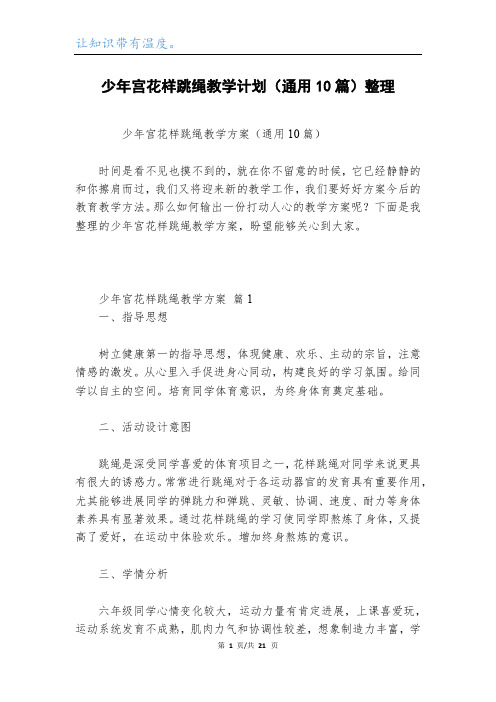 让知识带有温度。

少年宫花样跳绳教学计划（通用10篇）整理

少年宫花样跳绳教学方案（通用10篇）

时间是看不见也摸不到的，就在你不留意的时候，它已经静静的和你擦肩而过，我们又将迎来新的教学工作，我们要好好方案今后的教育教学方法。那么如何输出一份打动人心的教学方案呢？下面是我整理的少年宫花样跳绳教学方案，盼望能够关心到大家。

少年宫花样跳绳教学方案 篇1

一、指导思想

树立健康第一的指导思想，体现健康、欢乐、主动的宗旨，注意情感的激发。从心里入手促进身心同动，构建良好的学习氛围。给同学以自主的空间。培育同学体育意识，为终身体育奠定基础。

二、活动设计意图

跳绳是深受同学喜爱的体育项目之一，花样跳绳对同学来说更具有很大的诱惑力。常常进行跳绳对于各运动器官的发育具有重要作用，尤其能够进展同学的弹跳力和弹跳、灵敏、协调、速度、耐力等身体素养具有显著效果。通过花样跳绳的学习使同学即熬炼了身体，又提高了爱好，在运动中体验欢乐。增加终身熬炼的意识。

三、学情分析

六年级同学心情变化较大，运动力量有肯定进展，上课喜爱玩，运动系统发育不成熟，肌肉力气和协调性较差，想象制造力丰富，学

第 1 页/共 21 页